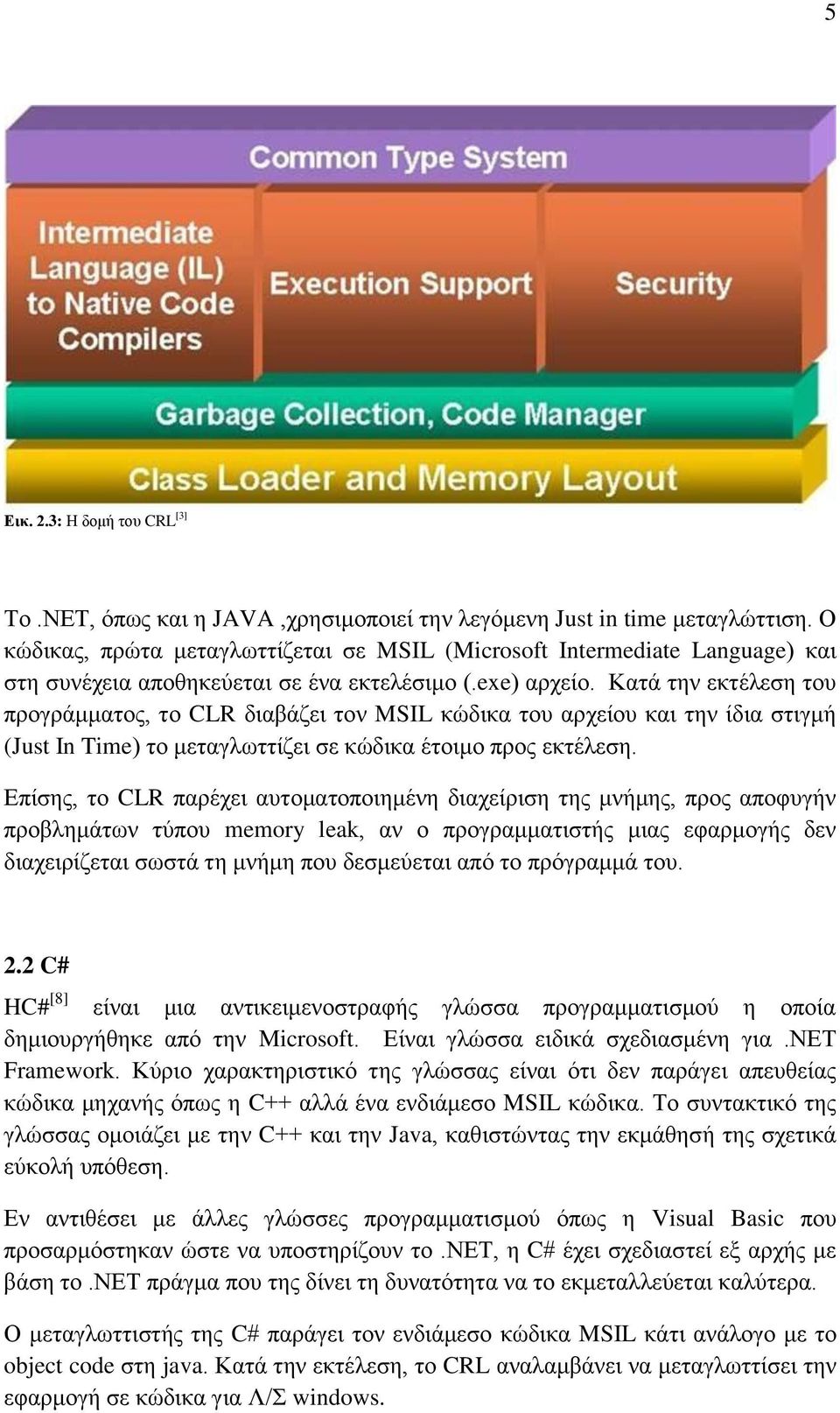 5

Common Type System

Intermediate Language (IL) to Native Code Compilers

Execution Support

Security

Garbage Collection, Code Manager

Class Loader and Memory Layout

Εικ. 2.3: Η δομή του CRL$^{[3]}$

Το .NET, όπως και η JAVA ,χρησιμοποιεί την λεγόμενη Just in time μεταγλώττιση. Ο κώδικας, πρώτα μεταγλωττίζεται σε MSIL (Microsoft Intermediate Language) και στη συνέχεια αποθηκεύεται σε ένα εκτελέσιμο (.exe) αρχείο. Κατά την εκτέλεση του προγράμματος, το CLR διαβάζει τον MSIL κώδικα του αρχείου και την ίδια στιγμή (Just In Time) το μεταγλωττίζει σε κώδικα έτοιμο προς εκτέλεση.

Επίσης, το CLR παρέχει αυτοματοποιημένη διαχείριση της μνήμης, προς αποφυγήν προβλημάτων τύπου memory leak, αν ο προγραμματιστής μιας εφαρμογής δεν διαχειρίζεται σωστά τη μνήμη που δεσμεύεται από το πρόγραμμά του.

2.2 C#

HC#$^{[8]}$ είναι μια αντικειμενοστραφής γλώσσα προγραμματισμού η οποία δημιουργήθηκε από την Microsoft. Είναι γλώσσα ειδικά σχεδιασμένη για .NET Framework. Κύριο χαρακτηριστικό της γλώσσας είναι ότι δεν παράγει απευθείας κώδικα μηχανής όπως η C++ αλλά ένα ενδιάμεσο MSIL κώδικα. Το συντακτικό της γλώσσας ομοιάζει με την C++ και την Java, καθιστώντας την εκμάθησή της σχετικά εύκολή υπόθεση.

Εν αντιθέσει με άλλες γλώσσες προγραμματισμού όπως η Visual Basic που προσαρμόστηκαν ώστε να υποστηρίζουν το .NET, η C# έχει σχεδιαστεί εξ αρχής με βάση το .NET πράγμα που της δίνει τη δυνατότητα να το εκμεταλλεύεται καλύτερα.

Ο μεταγλωττιστής της C# παράγει τον ενδιάμεσο κώδικα MSIL κάτι ανάλογο με το object code στη java. Κατά την εκτέλεση, το CRL αναλαμβάνει να μεταγλωττίσει την εφαρμογή σε κώδικα για Λ/Σ windows.